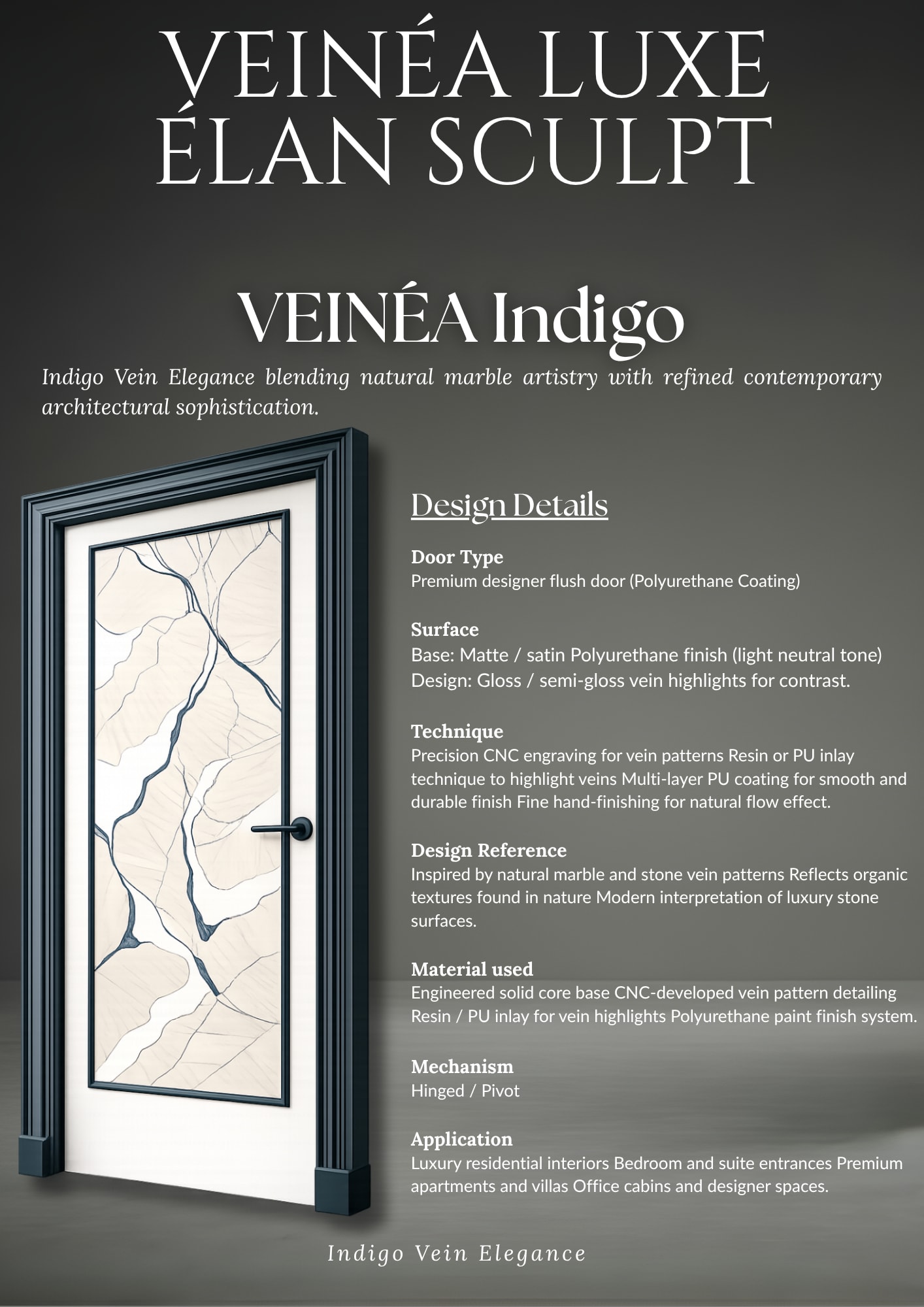 VEINÉA LUXE
ÉLAN SCULPT

VEINÉA Indigo

Indigo Vein Elegance blending natural marble artistry with refined contemporary architectural sophistication.

Design Details

Door Type
Premium designer flush door (Polyurethane Coating)

Surface
Base: Matte / satin Polyurethane finish (light neutral tone)
Design: Gloss / semi-gloss vein highlights for contrast.

Technique
Precision CNC engraving for vein patterns Resin or PU inlay technique to highlight veins Multi-layer PU coating for smooth and durable finish Fine hand-finishing for natural flow effect.

Design Reference
Inspired by natural marble and stone vein patterns Reflects organic textures found in nature Modern interpretation of luxury stone surfaces.

Material used
Engineered solid core base CNC-developed vein pattern detailing Resin / PU inlay for vein highlights Polyurethane paint finish system.

Mechanism
Hinged / Pivot

Application
Luxury residential interiors Bedroom and suite entrances Premium apartments and villas Office cabins and designer spaces.

Indigo Vein Elegance